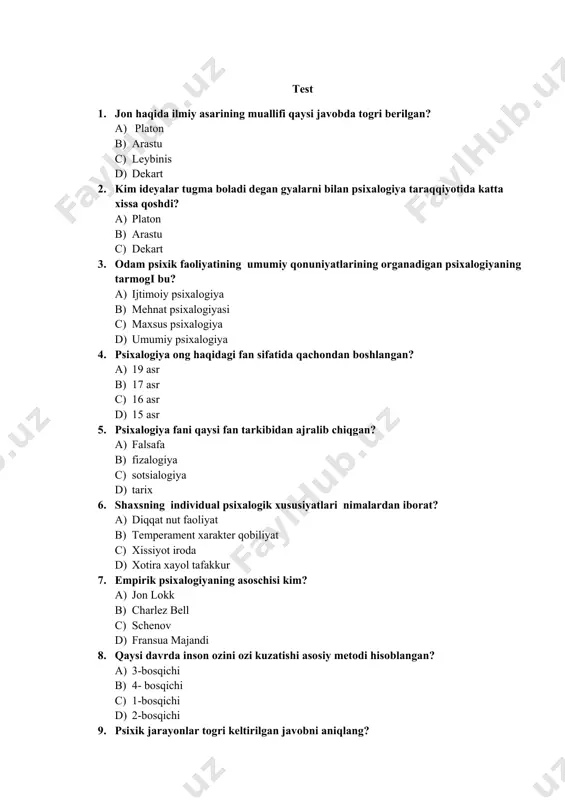 Test

1. Jon haqida ilmiy asarining muallifi qaysi javobda togri berilgan?
A) Platon
B) Arastu
C) Leybinis
D) Dekart
2. Kim ideyalar tugma boladi degan gyalarni bilan psixalogiya taraqqiyotida katta xissa qoshdi?
A) Platon
B) Arastu
C) Dekart
3. Odam psixik faoliyatining umumiy qonuniyatlarining organadigan psixalogiyaning tarmogI bu?
A) Ijtimoiy psixalogiya
B) Mehnat psixalogiyasi
C) Maxsus psixalogiya
D) Umumiy psixalogiya
4. Psixalogiya ong haqidagi fan sifatida qachondan boshlangan?
A) 19 asr
B) 17 asr
C) 16 asr
D) 15 asr
5. Psixalogiya fani qaysi fan tarkibidan ajralib chiqgan?
A) Falsafa
B) fizalogiya
C) sotsialogiya
D) tarix
6. Shaxsning individual psixalogik xususiyatlari nimalardan iborat?
A) Diqqat nut faoliyat
B) Temperament xarakter qobiliyat
C) Xissiyot iroda
D) Xotira xayol tafakkur
7. Empirik psixalogiyaning asoschisi kim?
A) Jon Lokk
B) Charlez Bell
C) Schenov
D) Fransua Majandi
8. Qaysi davrda inson ozini ozi kuzatishi asosiy metodi hisoblangan?
A) 3-bosqichi
B) 4- bosqichi
C) 1-bosqichi
D) 2-bosqichi
9. Psixik jarayonlar togri keltirilgan javobni aniqlang?

FaylHub.uz